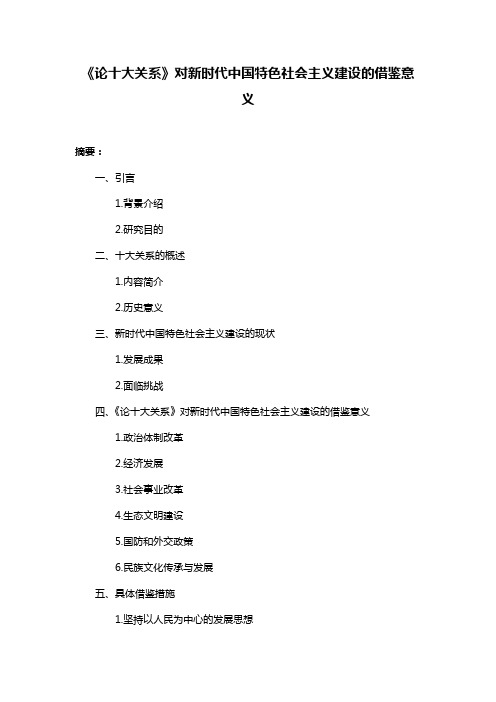 《论十大关系》对新时代中国特色社会主义建设的借鉴意义

摘要：

一、引言

1.背景介绍

2.研究目的

二、十大关系的概述

1.内容简介

2.历史意义

三、新时代中国特色社会主义建设的现状

1.发展成果

2.面临挑战

四、《论十大关系》对新时代中国特色社会主义建设的借鉴意义

1.政治体制改革

2.经济发展

3.社会事业改革

4.生态文明建设

5.国防和外交政策

6.民族文化传承与发展

五、具体借鉴措施

1.坚持以人民为中心的发展思想